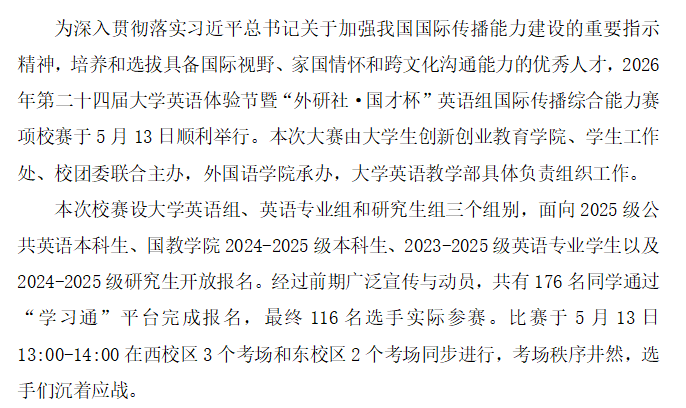 为深入贯彻落实习近平总书记关于加强我国国际传播能力建设的重要指示精神，培养和选拔具备国际视野、家国情怀和跨文化沟通能力的优秀人才，2026年第二十四届大学英语体验节暨“外研社·国才杯”英语组国际传播综合能力赛项校赛于5月13日顺利举行。本次大赛由大学生创新创业教育学院、学生工作处、校团委联合主办，外国语学院承办，大学英语教学部具体负责组织工作。

本次校赛设大学英语组、英语专业组和研究生组三个组别，面向2025级公共英语本科生、国教学院2024-2025级本科生、2023-2025级英语专业学生以及2024-2025级研究生开放报名。经过前期广泛宣传与动员，共有176名同学通过“学习通”平台完成报名，最终116名选手实际参赛。比赛于5月13日13:00-14:00在西校区3个考场和东校区2个考场同步进行，考场秩序井然，选手们沉着应战。